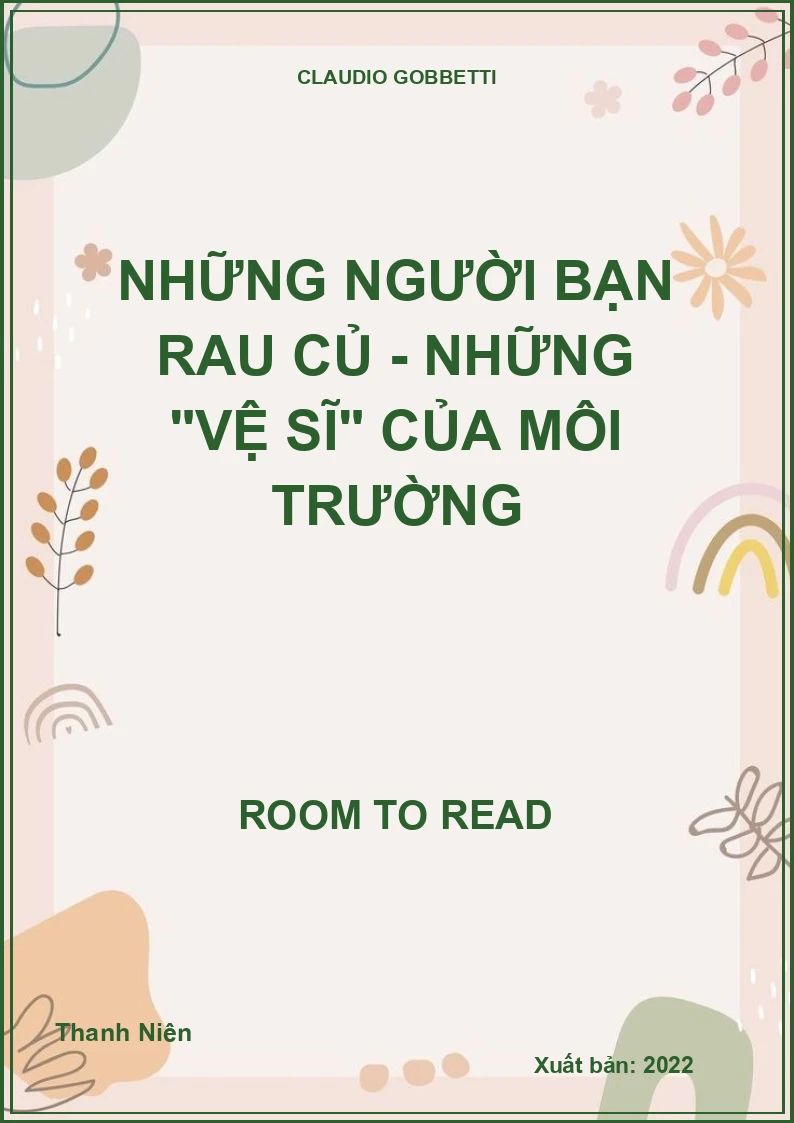 CLAUDIO GOBBETTI

NHỮNG NGƯỜI BẠN RAU CỦ - NHỮNG "VỆ SĨ" CỦA MÔI TRƯỜNG

ROOM TO READ

Thanh Niên

Xuất bản: 2022